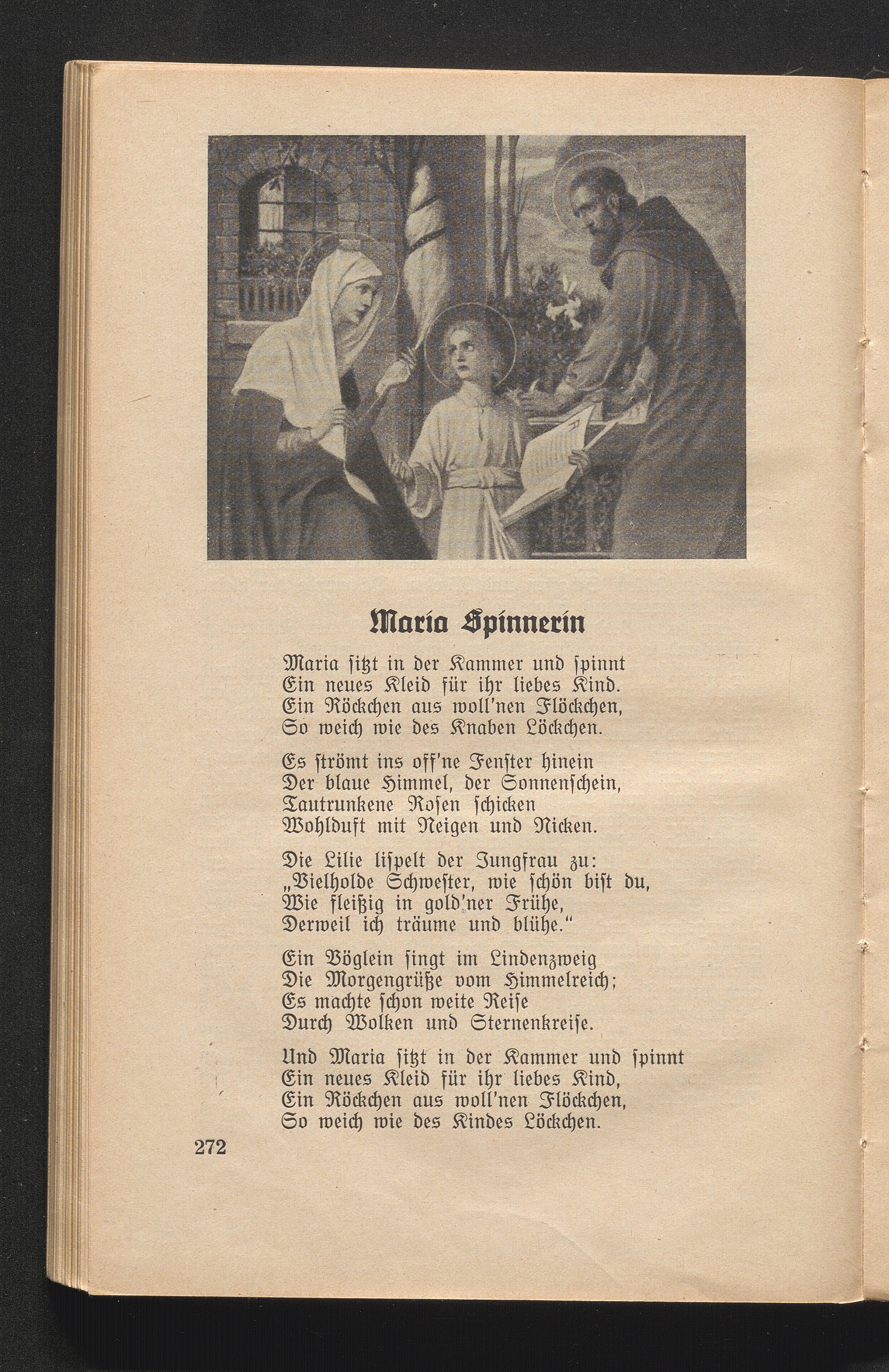 Maria Spinnerin

Maria ſitzt in der Kammer und ſpinnt
Ein neues Kleid für ihr liebes Kind.
Ein Röckchen aus woll'nen Flöckchen,
So weich wie des Knaben Löckchen.

Es ſtrömt ins off'ne Fenſter hinein
Der blaue Himmel, der Sonnenſchein,
Tautrunkene Roſen ſchicken
Wohlduft mit Neigen und Nicken.

Die Lilie liſpelt der Jungfrau zu:
„Vielholde Schweſter, wie ſchön biſt du,
Wie fleißig in gold'ner Frühe,
Derweil ich träume und blühe."

Ein Vöglein ſingt im Lindenzweig
Die Morgengrüße vom Himmelreich;
Es machte ſchon weite Reiſe
Durch Wolken und Sternenkreiſe.

Und Maria ſitzt in der Kammer und ſpinnt
Ein neues Kleid für ihr liebes Kind,
Ein Röckchen aus woll'nen Flöckchen,
So weich wie des Kindes Löckchen.

272